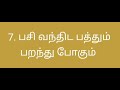 7. பசி வந்திட பத்தும் பறந்து போகும்